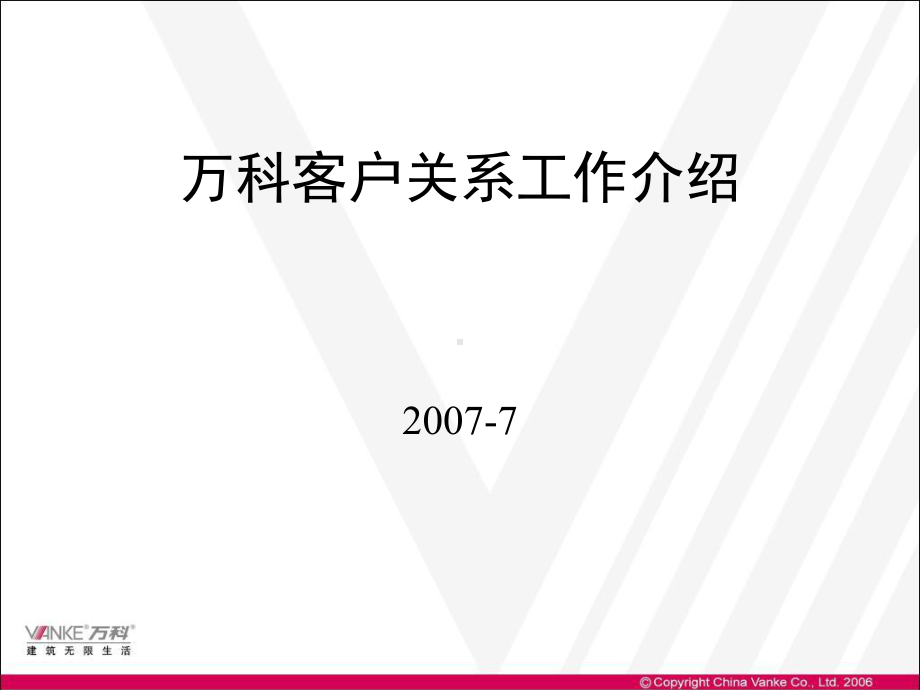 万科客户关系工作介绍

2007-7

VANKE 万科
建筑无限生活

© Copyright China Vanke Co., Ltd. 2006